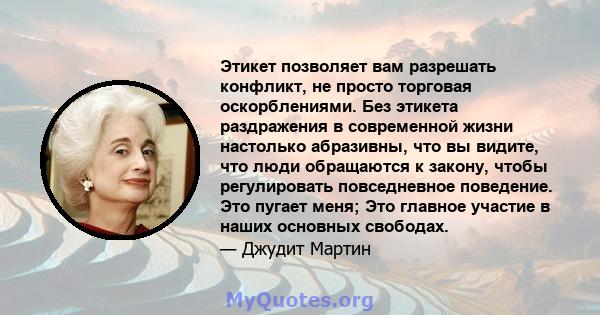 Этикет позволяет вам разрешать конфликт, не просто торговая оскорблениями. Без этикета раздражения в современной жизни настолько абразивны, что вы видите, что люди обращаются к закону, чтобы регулировать повседневное поведение. Это пугает меня; Это главное участие в наших основных свободах.

— Джудит Мартин

MyQuotes.org